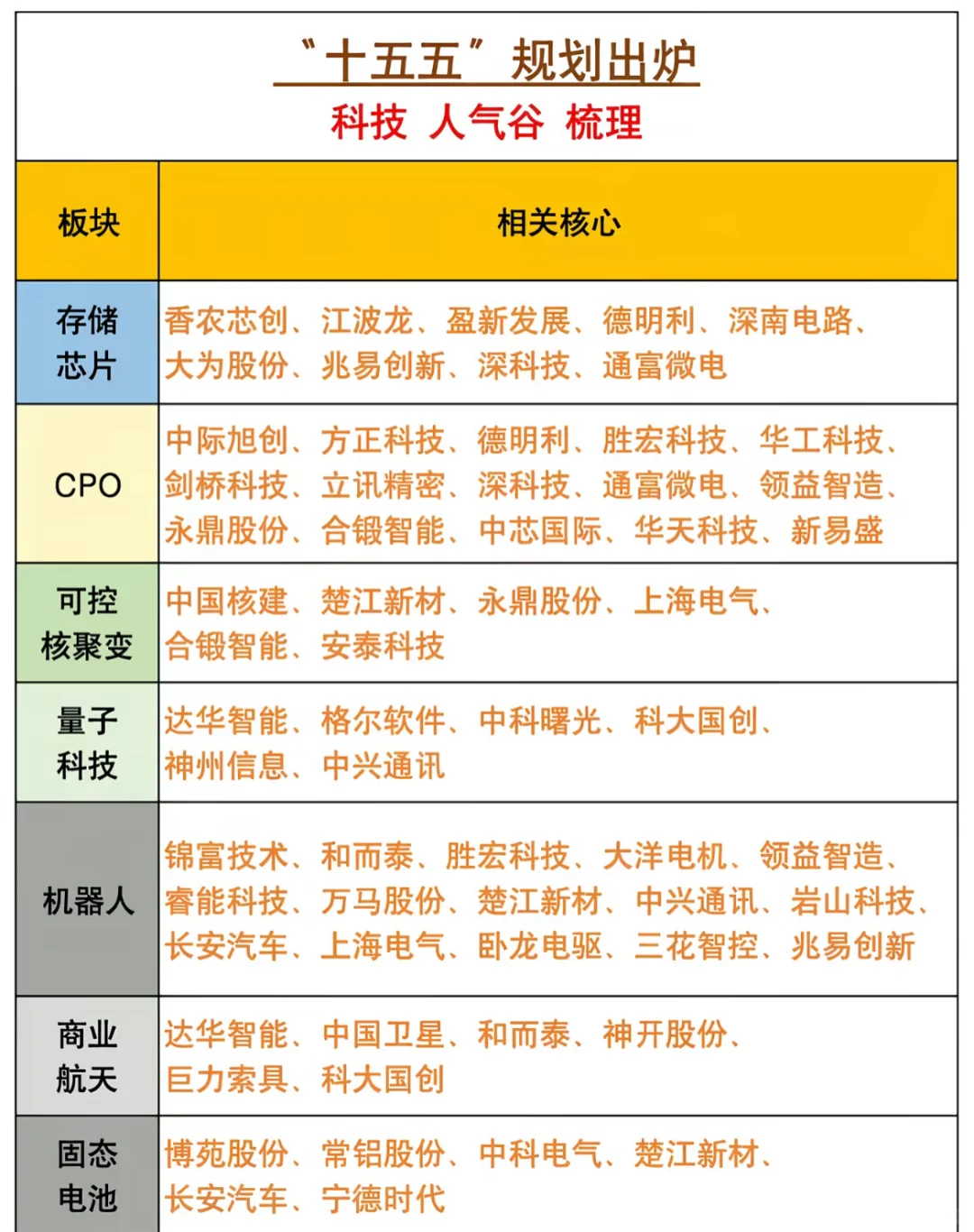 “十五五”规划出炉

科技 人气谷 梳理

| 板块 | 相关核心 |
|---|---|
| 存储芯片 | 香农芯创、江波龙、盈新发展、德明利、深南电路、大为股份、兆易创新、深科技、通富微电 |
| CPO | 中际旭创、方正科技、德明利、胜宏科技、华工科技、剑桥科技、立讯精密、深科技、通富微电、领益智造、永鼎股份、合锻智能、中芯国际、华天科技、新易盛 |
| 可控核聚变 | 中国核建、楚江新材、永鼎股份、上海电气、合锻智能、安泰科技 |
| 量子科技 | 达华智能、格尔软件、中科曙光、科大国创、神州信息、中兴通讯 |
| 机器人 | 锦富技术、和而泰、胜宏科技、大洋电机、领益智造、睿能科技、万马股份、楚江新材、中兴通讯、岩山科技、长安汽车、上海电气、卧龙电驱、三花智控、兆易创新 |
| 商业航天 | 达华智能、中国卫星、和而泰、神开股份、巨力索具、科大国创 |
| 固态电池 | 博苑股份、常铝股份、中科电气、楚江新材、长安汽车、宁德时代 |